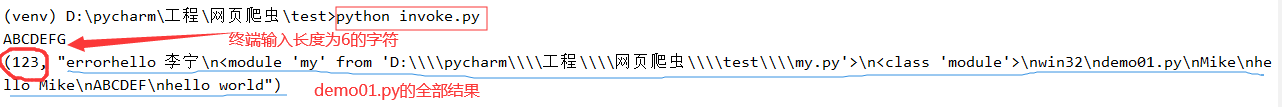 (venv) D:\pycharm\工程\网页爬虫\test>python invoke.py
ABCDEFG
终端输入长度为6的字符
(123, "errorhello 李宁\n<module 'my' from 'D:\\\\pycharm\\\\工程\\\\网页爬虫\\\\test\\\\my.py'>\n<class 'module'>\nwin32\ndemo01.py\nMike\nhello Mike\nABCDEF\nhello world")
demo01.py的全部结果